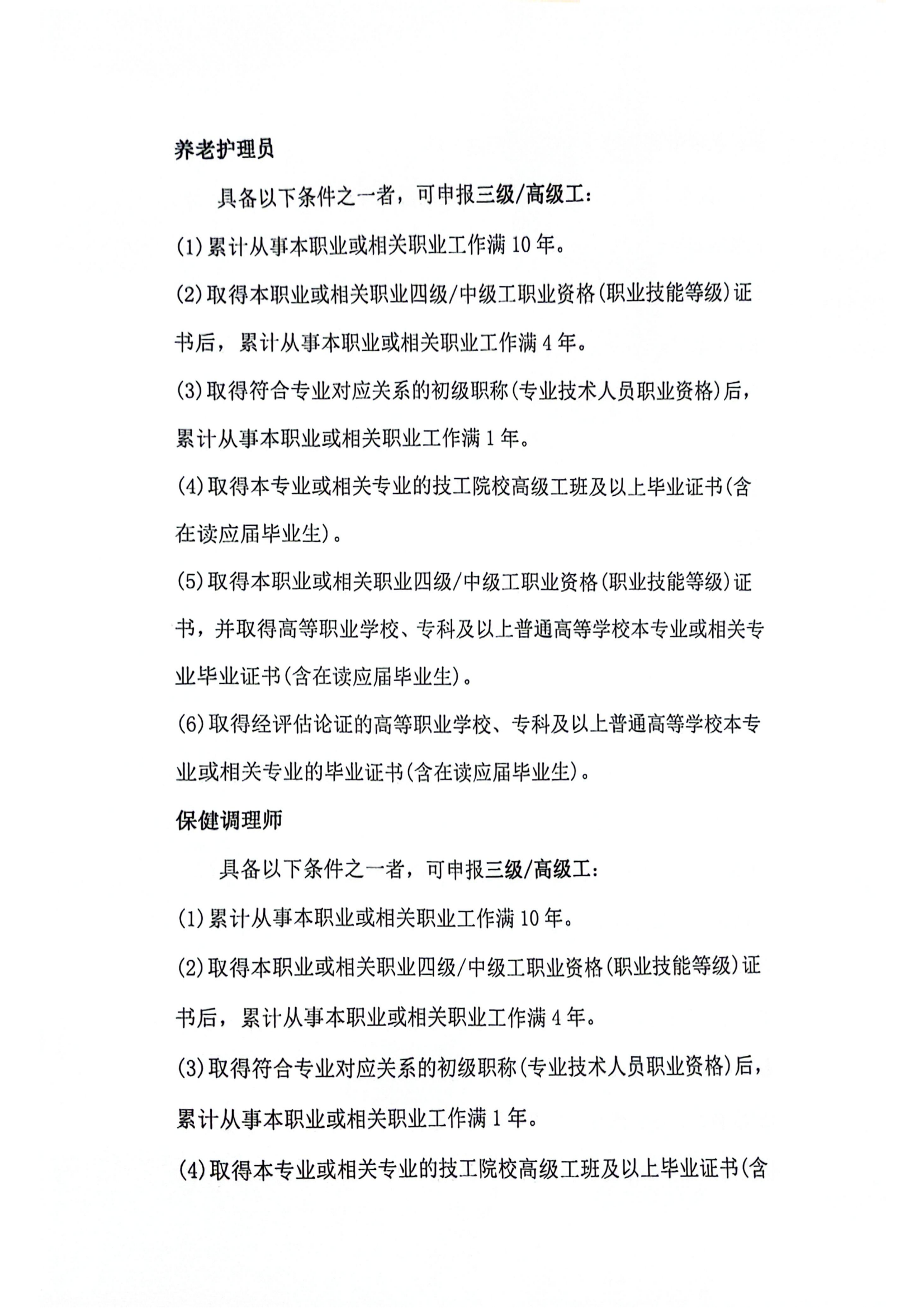 养老护理员

具备以下条件之一者，可申报三级/高级工：

(1)累计从事本职业或相关职业工作满10年。

(2)取得本职业或相关职业四级/中级工职业资格(职业技能等级)证书后，累计从事本职业或相关职业工作满4年。

(3)取得符合专业对应关系的初级职称(专业技术人员职业资格)后，累计从事本职业或相关职业工作满1年。

(4)取得本专业或相关专业的技工院校高级工班及以上毕业证书(含在读应届毕业生)。

(5)取得本职业或相关职业四级/中级工职业资格(职业技能等级)证书，并取得高等职业学校、专科及以上普通高等学校本专业或相关专业毕业证书(含在读应届毕业生)。

(6)取得经评估论证的高等职业学校、专科及以上普通高等学校本专业或相关专业的毕业证书(含在读应届毕业生)。

保健调理师

具备以下条件之一者，可申报三级/高级工：

(1)累计从事本职业或相关职业工作满10年。

(2)取得本职业或相关职业四级/中级工职业资格(职业技能等级)证书后，累计从事本职业或相关职业工作满4年。

(3)取得符合专业对应关系的初级职称(专业技术人员职业资格)后，累计从事本职业或相关职业工作满1年。

(4)取得本专业或相关专业的技工院校高级工班及以上毕业证书(含